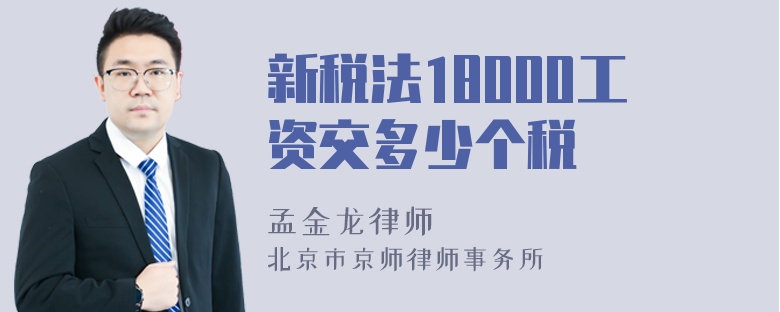 新税法18000工资交多少个税

孟金龙律师

北京市京师律师事务所